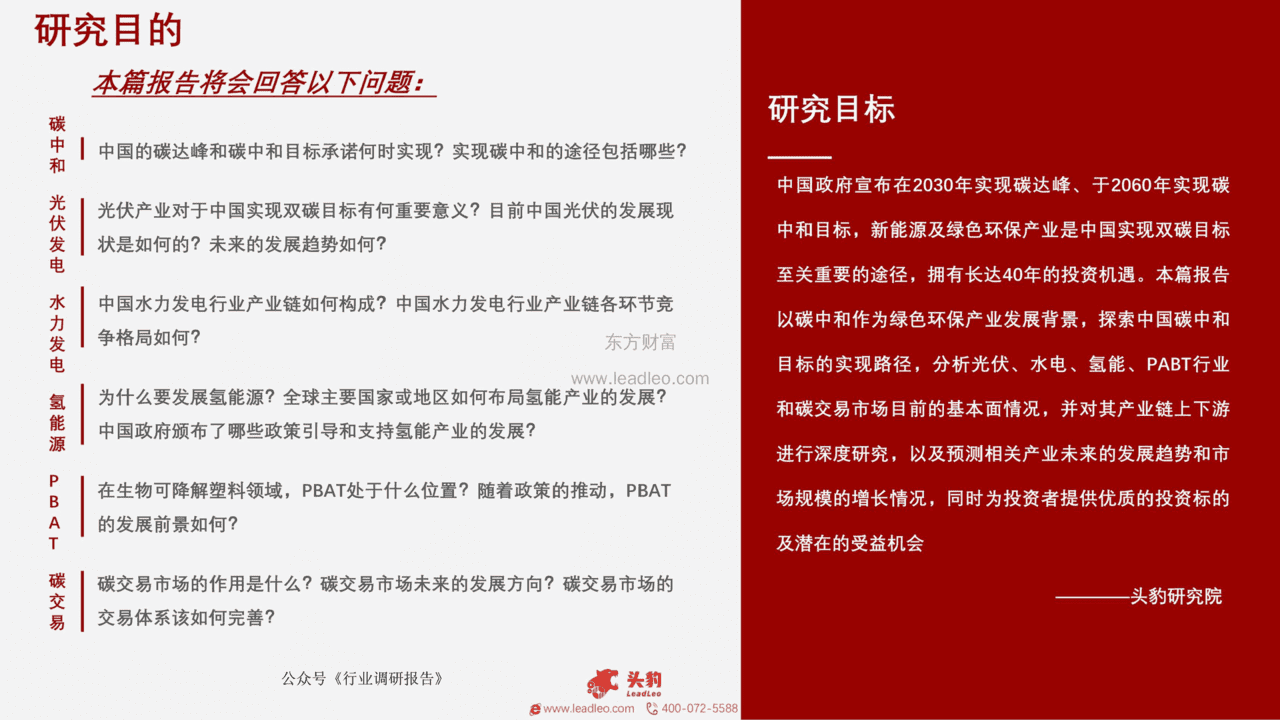 研究目的

本篇报告将会回答以下问题：

碳中和

中国的碳达峰和碳中和目标承诺何时实现？实现碳中和的途径包括哪些？

光伏发电

光伏产业对于中国实现双碳目标有何重要意义？目前中国光伏的发展现状是如何的？未来的发展趋势如何？

水力发电

中国水力发电行业产业链如何构成？中国水力发电行业产业链各环节竞争格局如何？

东方财富

www.leadleo.com

氢能源

为什么要发展氢能源？全球主要国家或地区如何布局氢能产业的发展？中国政府颁布了哪些政策引导和支持氢能产业的发展？

PBAT

在生物可降解塑料领域，PBAT处于什么位置？随着政策的推动，PBAT的发展前景如何？

碳交易

碳交易市场的作用是什么？碳交易市场未来的发展方向？碳交易市场的交易体系该如何完善？

公众号《行业调研报告》

头豹 LeadLeo

www.leadleo.com 400-072-5588

研究目标

中国政府宣布在2030年实现碳达峰、于2060年实现碳中和目标，新能源及绿色环保产业是中国实现双碳目标至关重要的途径，拥有长达40年的投资机遇。本篇报告以碳中和作为绿色环保产业发展背景，探索中国碳中和目标的实现路径，分析光伏、水电、氢能、PABT行业和碳交易市场目前的基本面情况，并对其产业链上下游进行深度研究，以及预测相关产业未来的发展趋势和市场规模的增长情况，同时为投资者提供优质的投资标的及潜在的受益机会

————头豹研究院